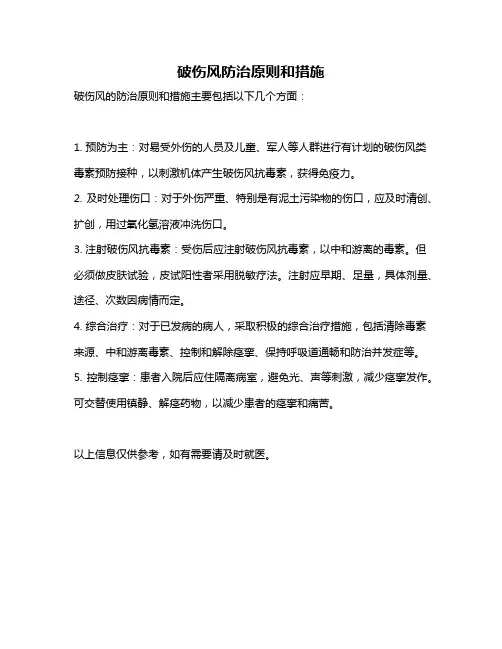 破伤风防治原则和措施

破伤风的防治原则和措施主要包括以下几个方面：

1. 预防为主：对易受外伤的人员及儿童、军人等人群进行有计划的破伤风类毒素预防接种，以刺激机体产生破伤风抗毒素，获得免疫力。

2. 及时处理伤口：对于外伤严重、特别是有泥土污染物的伤口，应及时清创、扩创，用过氧化氢溶液冲洗伤口。

3. 注射破伤风抗毒素：受伤后应注射破伤风抗毒素，以中和游离的毒素。但必须做皮肤试验，皮试阳性者采用脱敏疗法。注射应早期、足量，具体剂量、途径、次数因病情而定。

4. 综合治疗：对于已发病的病人，采取积极的综合治疗措施，包括清除毒素来源、中和游离毒素、控制和解除痉挛、保持呼吸道通畅和防治并发症等。

5. 控制痉挛：患者入院后应住隔离病室，避免光、声等刺激，减少痉挛发作。可交替使用镇静、解痉药物，以减少患者的痉挛和痛苦。

以上信息仅供参考，如有需要请及时就医。